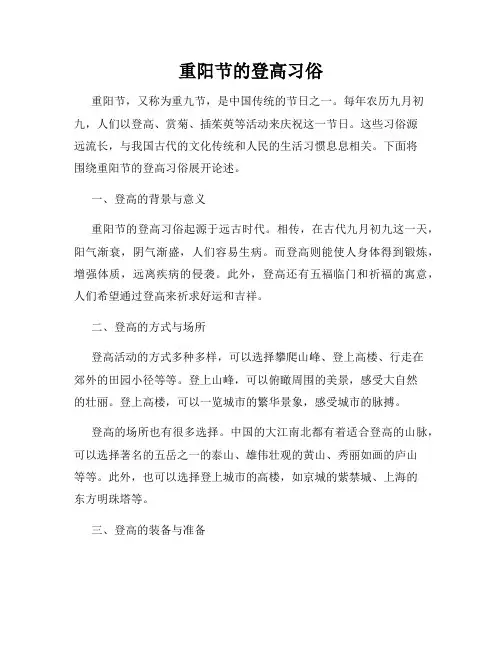 重阳节的登高习俗

重阳节，又称为重九节，是中国传统的节日之一。每年农历九月初九，人们以登高、赏菊、插茱萸等活动来庆祝这一节日。这些习俗源远流长，与我国古代的文化传统和人民的生活习惯息息相关。下面将围绕重阳节的登高习俗展开论述。

一、登高的背景与意义

重阳节的登高习俗起源于远古时代。相传，在古代九月初九这一天，阳气渐衰，阴气渐盛，人们容易生病。而登高则能使人身体得到锻炼，增强体质，远离疾病的侵袭。此外，登高还有五福临门和祈福的寓意，人们希望通过登高来祈求好运和吉祥。

二、登高的方式与场所

登高活动的方式多种多样，可以选择攀爬山峰、登上高楼、行走在郊外的田园小径等等。登上山峰，可以俯瞰周围的美景，感受大自然的壮丽。登上高楼，可以一览城市的繁华景象，感受城市的脉搏。

登高的场所也有很多选择。中国的大江南北都有着适合登高的山脉，可以选择著名的五岳之一的泰山、雄伟壮观的黄山、秀丽如画的庐山等等。此外，也可以选择登上城市的高楼，如京城的紫禁城、上海的东方明珠塔等。

三、登高的装备与准备